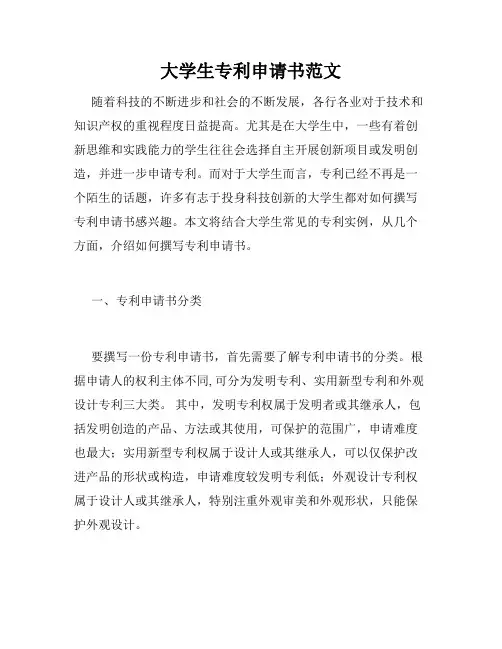 大学生专利申请书范文

随着科技的不断进步和社会的不断发展，各行各业对于技术和知识产权的重视程度日益提高。尤其是在大学生中，一些有着创新思维和实践能力的学生往往会选择自主开展创新项目或发明创造，并进一步申请专利。而对于大学生而言，专利已经不再是一个陌生的话题，许多有志于投身科技创新的大学生都对如何撰写专利申请书感兴趣。本文将结合大学生常见的专利实例，从几个方面，介绍如何撰写专利申请书。

一、专利申请书分类

要撰写一份专利申请书，首先需要了解专利申请书的分类。根据申请人的权利主体不同,可分为发明专利、实用新型专利和外观设计专利三大类。其中，发明专利权属于发明者或其继承人，包括发明创造的产品、方法或其使用，可保护的范围广，申请难度也最大；实用新型专利权属于设计人或其继承人，可以仅保护改进产品的形状或构造，申请难度较发明专利低；外观设计专利权属于设计人或其继承人，特别注重外观审美和外观形状，只能保护外观设计。